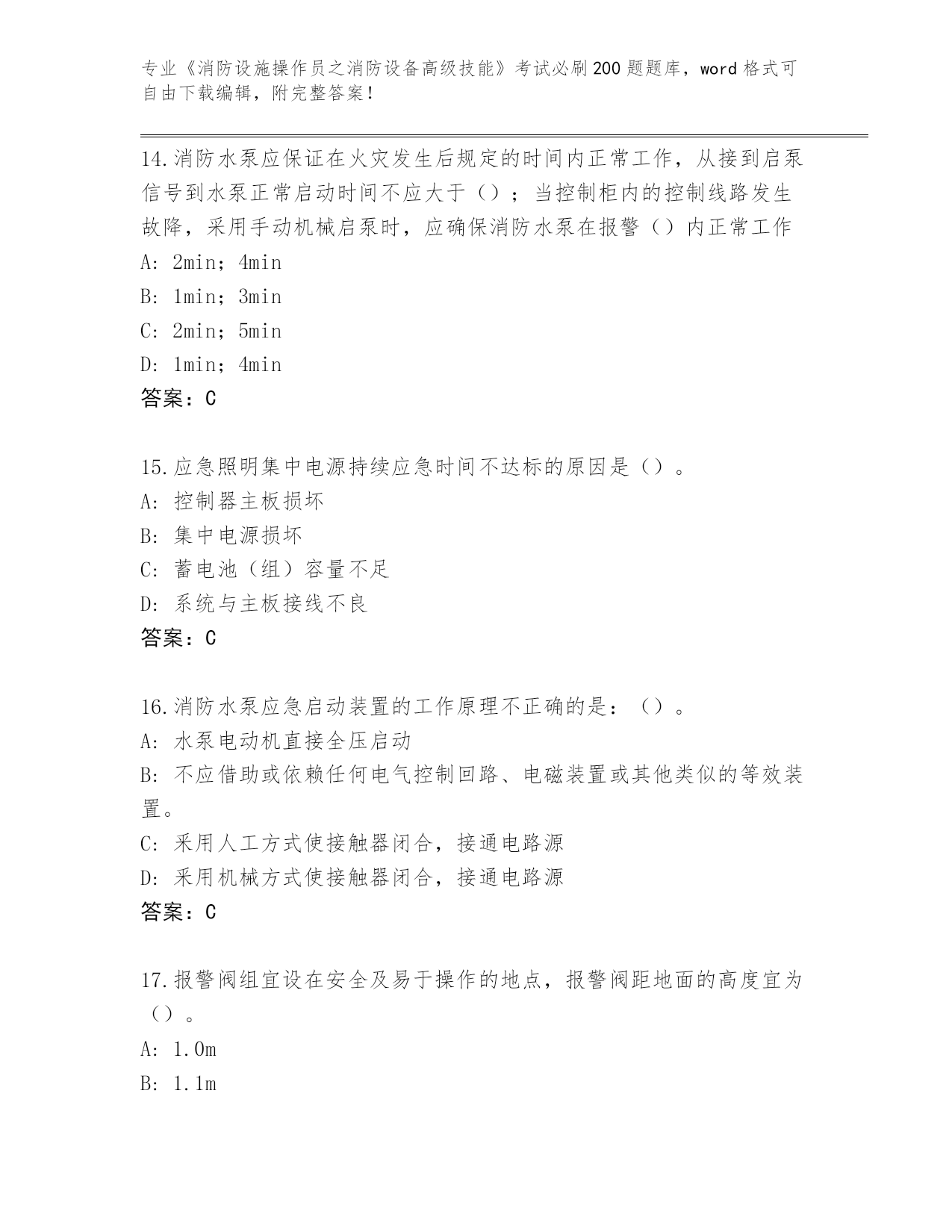 专业《消防设施操作员之消防设备高级技能》考试必刷200题题库，word格式可自由下载编辑，附完整答案！

14.消防水泵应保证在火灾发生后规定的时间内正常工作，从接到启泵信号到水泵正常启动时间不应大于（）；当控制柜内的控制线路发生故障，采用手动机械启泵时，应确保消防水泵在报警（）内正常工作
A: 2min；4min
B: 1min；3min
C: 2min；5min
D: 1min；4min
答案：C

15.应急照明集中电源持续应急时间不达标的原因是（）。
A: 控制器主板损坏
B: 集中电源损坏
C: 蓄电池（组）容量不足
D: 系统与主板接线不良
答案：C

16.消防水泵应急启动装置的工作原理不正确的是：（）。
A: 水泵电动机直接全压启动
B: 不应借助或依赖任何电气控制回路、电磁装置或其他类似的等效装置。
C: 采用人工方式使接触器闭合，接通电路源
D: 采用机械方式使接触器闭合，接通电路源
答案：C

17.报警阀组宜设在安全及易于操作的地点，报警阀距地面的高度宜为（）。
A: 1.0m
B: 1.1m